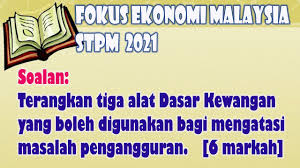 FOKUS EKONOMI MALAYSIA
STPM 2021

Soalan:
Terangkan tiga alat Dasar Kewangan yang boleh digunakan bagi mengatasi masalah pengangguran. [6 markah]